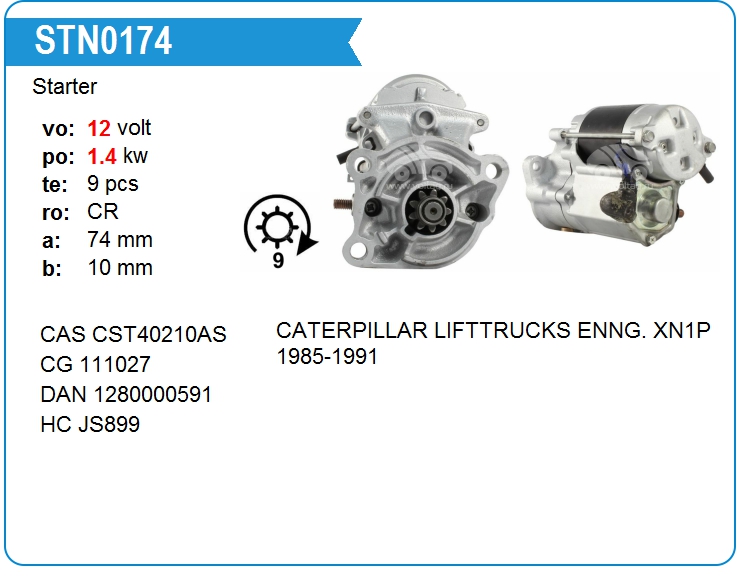 STN0174

Starter

vo: 12 volt
po: 1.4 kw
te: 9 pcs
ro: CR
a: 74 mm
b: 10 mm

9

CAS CST40210AS
CG 111027
DAN 1280000591
HC JS899

CATERPILLAR LIFTTRUCKS ENNG. XN1P 1985-1991